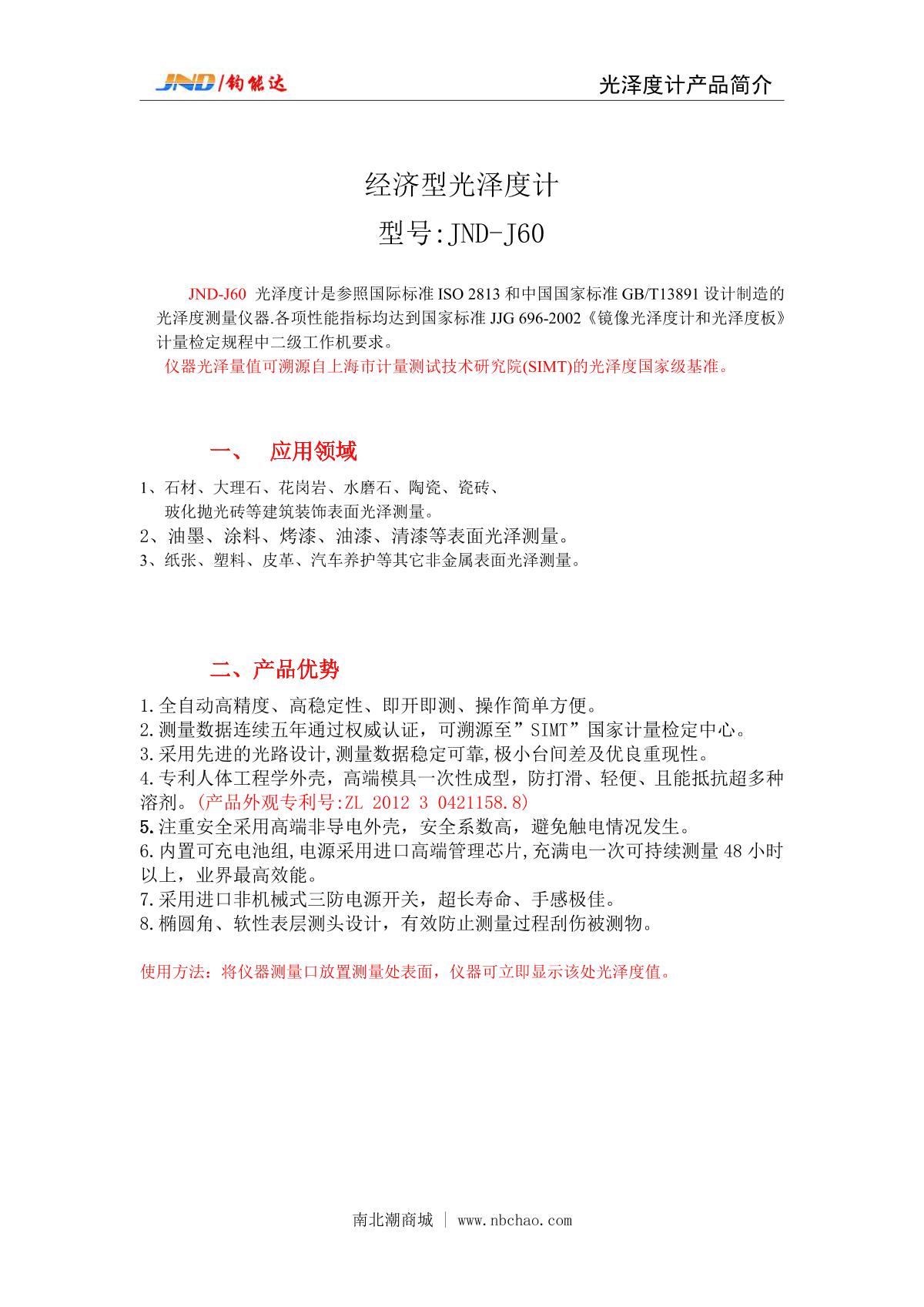 JND/钧能达

光泽度计产品简介

经济型光泽度计

型号:JND-J60

JND-J60 光泽度计是参照国际标准 ISO 2813 和中国国家标准 GB/T13891 设计制造的光泽度测量仪器.各项性能指标均达到国家标准 JJG 696-2002《镜像光泽度计和光泽度板》计量检定规程中二级工作机要求。

仪器光泽量值可溯源自上海市计量测试技术研究院(SIMT)的光泽度国家级基准。

一、 应用领域

1、石材、大理石、花岗岩、水磨石、陶瓷、瓷砖、玻化抛光砖等建筑装饰表面光泽测量。

2、油墨、涂料、烤漆、油漆、清漆等表面光泽测量。

3、纸张、塑料、皮革、汽车养护等其它非金属表面光泽测量。

二、产品优势

1.全自动高精度、高稳定性、即开即测、操作简单方便。

2.测量数据连续五年通过权威认证，可溯源至”SIMT”国家计量检定中心。

3.采用先进的光路设计,测量数据稳定可靠,极小台间差及优良重现性。

4.专利人体工程学外壳，高端模具一次性成型，防打滑、轻便、且能抵抗超多种溶剂。(产品外观专利号:ZL 2012 3 0421158.8)

5.注重安全采用高端非导电外壳，安全系数高，避免触电情况发生。

6.内置可充电池组,电源采用进口高端管理芯片,充满电一次可持续测量 48 小时以上，业界最高效能。

7.采用进口非机械式三防电源开关，超长寿命、手感极佳。

8.椭圆角、软性表层测头设计，有效防止测量过程刮伤被测物。

使用方法：将仪器测量口放置测量处表面，仪器可立即显示该处光泽度值。

南北潮商城 | www.nbchao.com